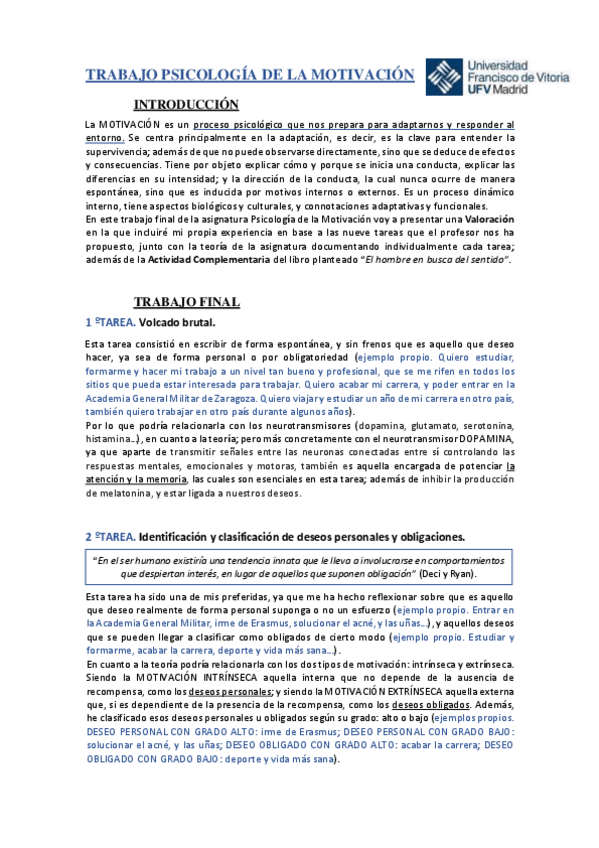 TRABAJO PSICOLOGÍA DE LA MOTIVACIÓN

Universidad Francisco de Vitoria UFV Madrid

INTRODUCCIÓN

La MOTIVACIÓN es un proceso psicológico que nos prepara para adaptarnos y responder al entorno. Se centra principalmente en la adaptación, es decir, es la clave para entender la supervivencia; además de que no puede observarse directamente, sino que se deduce de efectos y consecuencias. Tiene por objeto explicar cómo y porque se inicia una conducta, explicar las diferencias en su intensidad; y la dirección de la conducta, la cual nunca ocurre de manera espontánea, sino que es inducida por motivos internos o externos. Es un proceso dinámico interno, tiene aspectos biológicos y culturales, y connotaciones adaptativas y funcionales.
En este trabajo final de la asignatura Psicología de la Motivación voy a presentar una Valoración en la que incluiré mi propia experiencia en base a las nueve tareas que el profesor nos ha propuesto, junto con la teoría de la asignatura documentando individualmente cada tarea; además de la Actividad Complementaria del libro planteado "El hombre en busca del sentido".

TRABAJO FINAL

1 ºTAREA. Volcado brutal.

Esta tarea consistió en escribir de forma espontánea, y sin frenos que es aquello que deseo hacer, ya sea de forma personal o por obligatoriedad (ejemplo propio. Quiero estudiar, formarme y hacer mi trabajo a un nivel tan bueno y profesional, que se me rifen en todos los sitios que pueda estar interesada para trabajar. Quiero acabar mi carrera, y poder entrar en la Academia General Militar de Zaragoza. Quiero viajar y estudiar un año de mi carrera en otro país, también quiero trabajar en otro país durante algunos años).
Por lo que podría relacionarla con los neurotransmisores (dopamina, glutamato, serotonina, histamina...), en cuanto a la teoría; pero más concretamente con el neurotransmisor DOPAMINA, ya que aparte de transmitir señales entre las neuronas conectadas entre sí controlando las respuestas mentales, emocionales y motoras, también es aquella encargada de potenciar la atención y la memoria, las cuales son esenciales en esta tarea; además de inhibir la producción de melatonina, y estar ligada a nuestros deseos.

2 ºTAREA. Identificación y clasificación de deseos personales y obligaciones.

"En el ser humano existiría una tendencia innata que le lleva a involucrarse en comportamientos que despiertan interés, en lugar de aquellos que suponen obligación" (Deci y Ryan).

Esta tarea ha sido una de mis preferidas, ya que me ha hecho reflexionar sobre que es aquello que deseo realmente de forma personal suponga o no un esfuerzo (ejemplo propio. Entrar en la Academia General Militar, irme de Erasmus, solucionar el acné, y las uñas...), y aquellos deseos que se pueden llegar a clasificar como obligados de cierto modo (ejemplo propio. Estudiar y formarme, acabar la carrera, deporte y vida más sana...).
En cuanto a la teoría podría relacionarla con los dos tipos de motivación: intrínseca y extrínseca. Siendo la MOTIVACIÓN INTRÍNSECA aquella interna que no depende de la ausencia de recompensa, como los deseos personales; y siendo la MOTIVACIÓN EXTRÍNSECA aquella externa que, si es dependiente de la presencia de la recompensa, como los deseos obligados. Además, he clasificado esos deseos personales u obligados según su grado: alto o bajo (ejemplos propios. DESEO PERSONAL CON GRADO ALTO: irme de Erasmus; DESEO PERSONAL CON GRADO BAJO: solucionar el acné, y las uñas; DESEO OBLIGADO CON GRADO ALTO: acabar la carrera; DESEO OBLIGADO CON GRADO BAJO: deporte y vida más sana).